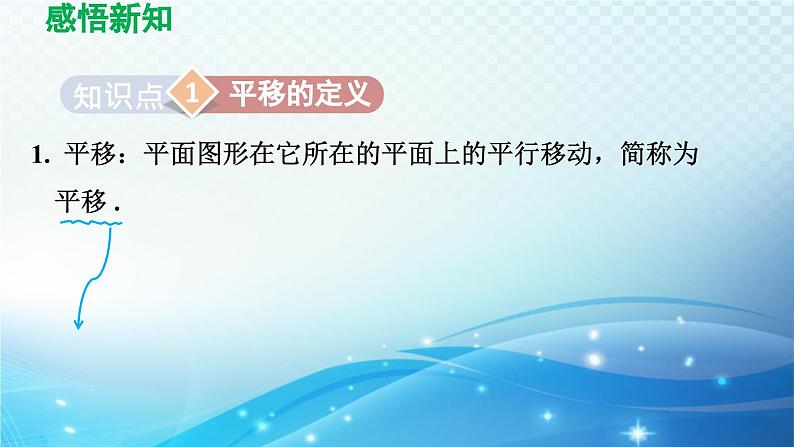 感悟新知

知识点 1 平移的定义

1. 平移：平面图形在它所在的平面上的平行移动，简称为平移．